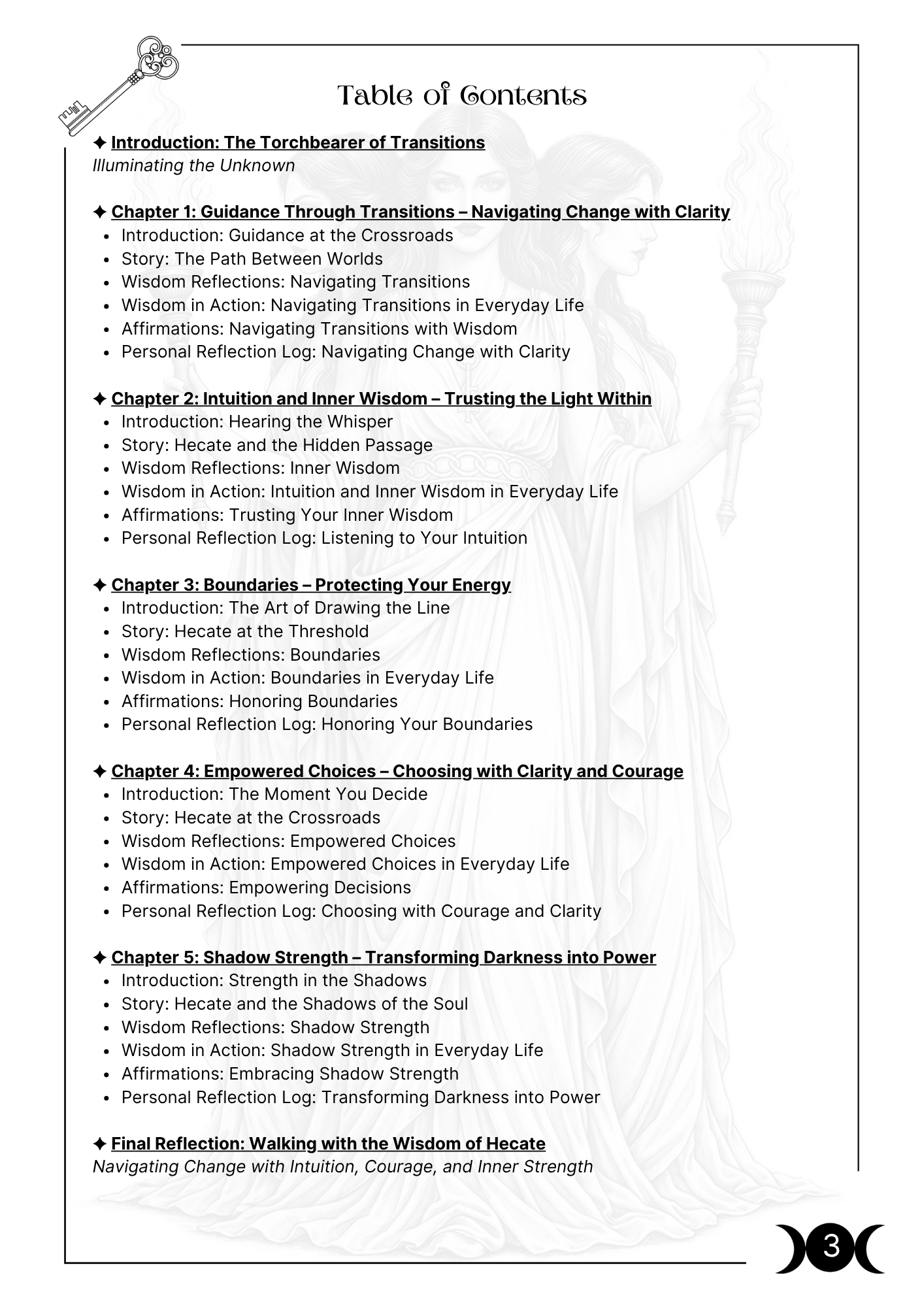 Table of Contents

✦ Introduction: The Torchbearer of Transitions
Illuminating the Unknown

✦ Chapter 1: Guidance Through Transitions – Navigating Change with Clarity
- Introduction: Guidance at the Crossroads
- Story: The Path Between Worlds
- Wisdom Reflections: Navigating Transitions
- Wisdom in Action: Navigating Transitions in Everyday Life
- Affirmations: Navigating Transitions with Wisdom
- Personal Reflection Log: Navigating Change with Clarity

✦ Chapter 2: Intuition and Inner Wisdom – Trusting the Light Within
- Introduction: Hearing the Whisper
- Story: Hecate and the Hidden Passage
- Wisdom Reflections: Inner Wisdom
- Wisdom in Action: Intuition and Inner Wisdom in Everyday Life
- Affirmations: Trusting Your Inner Wisdom
- Personal Reflection Log: Listening to Your Intuition

✦ Chapter 3: Boundaries – Protecting Your Energy
- Introduction: The Art of Drawing the Line
- Story: Hecate at the Threshold
- Wisdom Reflections: Boundaries
- Wisdom in Action: Boundaries in Everyday Life
- Affirmations: Honoring Boundaries
- Personal Reflection Log: Honoring Your Boundaries

✦ Chapter 4: Empowered Choices – Choosing with Clarity and Courage
- Introduction: The Moment You Decide
- Story: Hecate at the Crossroads
- Wisdom Reflections: Empowered Choices
- Wisdom in Action: Empowered Choices in Everyday Life
- Affirmations: Empowering Decisions
- Personal Reflection Log: Choosing with Courage and Clarity

✦ Chapter 5: Shadow Strength – Transforming Darkness into Power
- Introduction: Strength in the Shadows
- Story: Hecate and the Shadows of the Soul
- Wisdom Reflections: Shadow Strength
- Wisdom in Action: Shadow Strength in Everyday Life
- Affirmations: Embracing Shadow Strength
- Personal Reflection Log: Transforming Darkness into Power

✦ Final Reflection: Walking with the Wisdom of Hecate
Navigating Change with Intuition, Courage, and Inner Strength

3